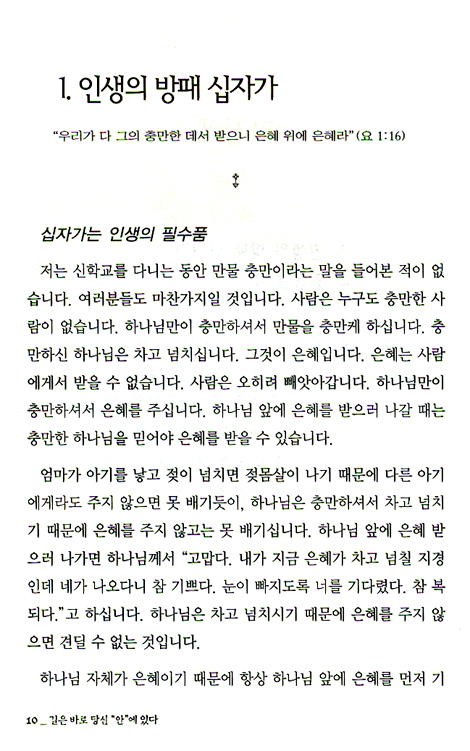 1. 인생의 방패 십자가

"우리가 다 그의 충만한 데서 받으니 은혜 위에 은혜라" (요 1:16)

십자가는 인생의 필수품

저는 신학교를 다니는 동안 만물 충만이라는 말을 들어본 적이 없습니다. 여러분들도 마찬가지일 것입니다. 사람은 누구도 충만한 사람이 없습니다. 하나님만이 충만하셔서 만물을 충만케 하십니다. 충만하신 하나님은 차고 넘치십니다. 그것이 은혜입니다. 은혜는 사람에게서 받을 수 없습니다. 사람은 오히려 빼앗아갑니다. 하나님만이 충만하셔서 은혜를 주십니다. 하나님 앞에 은혜를 받으러 나갈 때는 충만한 하나님을 믿어야 은혜를 받을 수 있습니다.

엄마가 아기를 낳고 젖이 넘치면 젖몸살이 나기 때문에 다른 아기에게라도 주지 않으면 못 배기듯이, 하나님은 충만하셔서 차고 넘치기 때문에 은혜를 주지 않고는 못 배기십니다. 하나님 앞에 은혜 받으러 나가면 하나님께서 "고맙다. 내가 지금 은혜가 차고 넘칠 지경인데 네가 나오다니 참 기쁘다. 눈이 빠지도록 너를 기다렸다. 참 복되다."고 하십니다. 하나님은 차고 넘치시기 때문에 은혜를 주지 않으면 견딜 수 없는 것입니다.

하나님 자체가 은혜이기 때문에 항상 하나님 앞에 은혜를 먼저 기

10 _ 길은 바로 당신 "안"에 있다